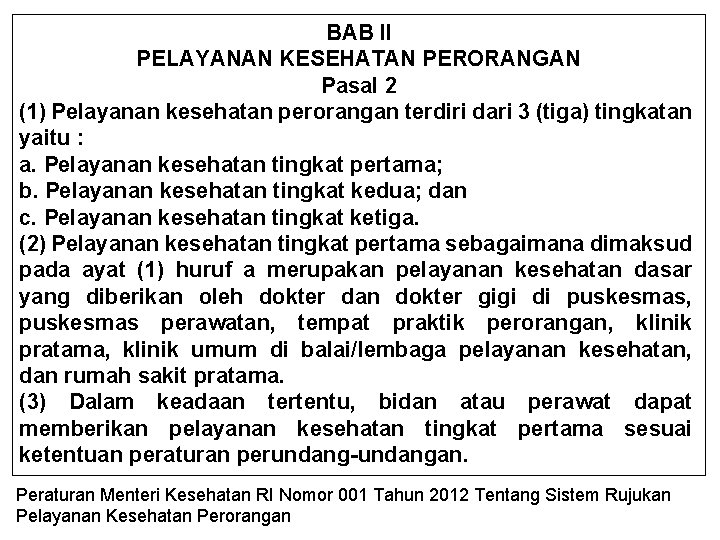 BAB II
PELAYANAN KESEHATAN PERORANGAN
Pasal 2

(1) Pelayanan kesehatan perorangan terdiri dari 3 (tiga) tingkatan yaitu :
a. Pelayanan kesehatan tingkat pertama;
b. Pelayanan kesehatan tingkat kedua; dan
c. Pelayanan kesehatan tingkat ketiga.

(2) Pelayanan kesehatan tingkat pertama sebagaimana dimaksud pada ayat (1) huruf a merupakan pelayanan kesehatan dasar yang diberikan oleh dokter dan dokter gigi di puskesmas, puskesmas perawatan, tempat praktik perorangan, klinik pratama, klinik umum di balai/lembaga pelayanan kesehatan, dan rumah sakit pratama.

(3) Dalam keadaan tertentu, bidan atau perawat dapat memberikan pelayanan kesehatan tingkat pertama sesuai ketentuan peraturan perundang-undangan.

Peraturan Menteri Kesehatan RI Nomor 001 Tahun 2012 Tentang Sistem Rujukan Pelayanan Kesehatan Perorangan